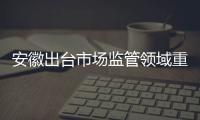 安徽出台市场监管领域重